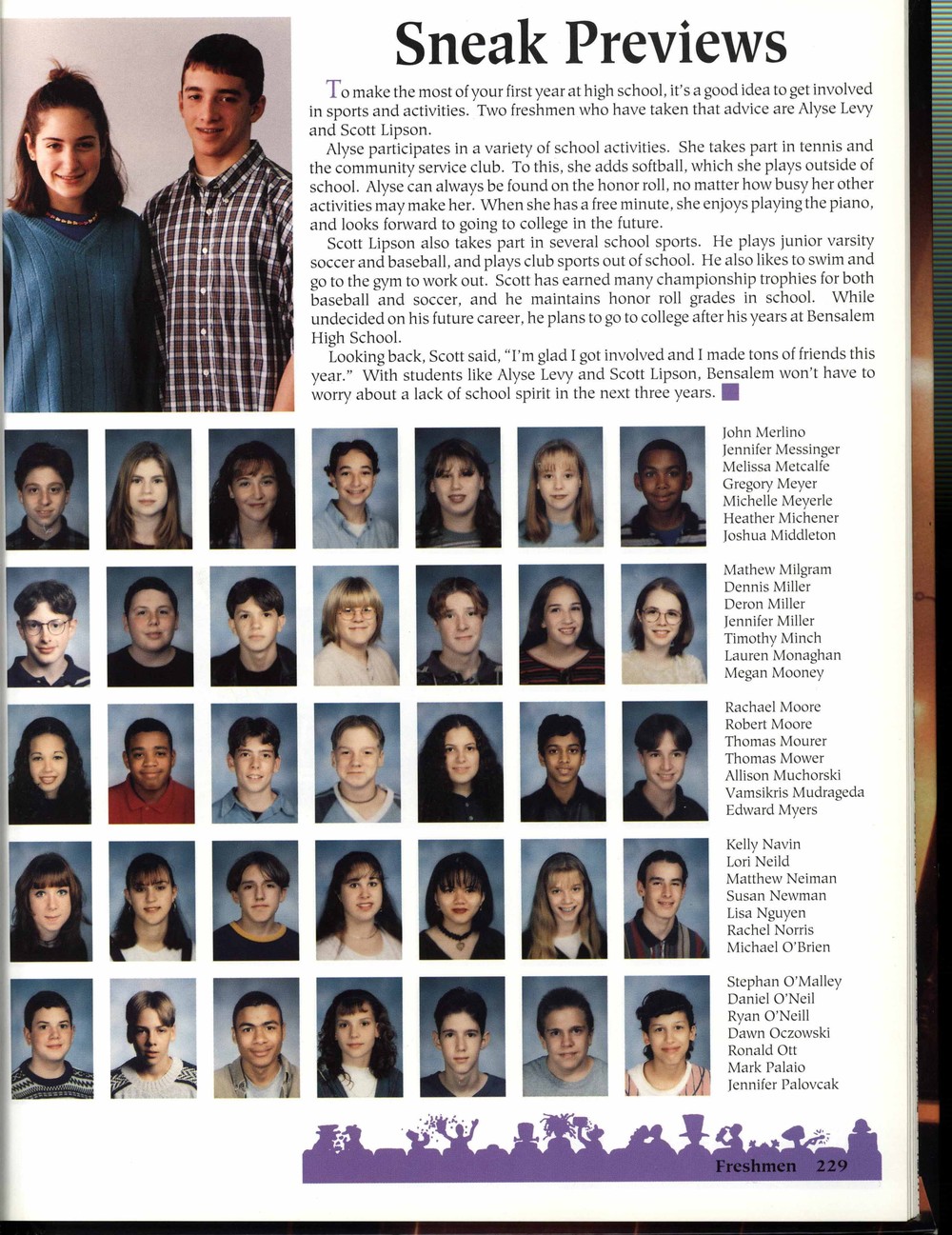 Sneak Previews

To make the most of your first year at high school, it's a good idea to get involved in sports and activities. Two freshmen who have taken that advice are Alyse Levy and Scott Lipson.

Alyse participates in a variety of school activities. She takes part in tennis and the community service club. To this, she adds softball, which she plays outside of school. Alyse can always be found on the honor roll, no matter how busy her other activities may make her. When she has a free minute, she enjoys playing the piano, and looks forward to going to college in the future.

Scott Lipson also takes part in several school sports. He plays junior varsity soccer and baseball, and plays club sports out of school. He also likes to swim and go to the gym to work out. Scott has earned many championship trophies for both baseball and soccer, and he maintains honor roll grades in school. While undecided on his future career, he plans to go to college after his years at Bensalem High School.

Looking back, Scott said, "I'm glad I got involved and I made tons of friends this year." With students like Alyse Levy and Scott Lipson, Bensalem won't have to worry about a lack of school spirit in the next three years.

John Merlino
Jennifer Messinger
Melissa Metcalfe
Gregory Meyer
Michelle Meyerle
Heather Michener
Joshua Middleton

Mathew Milgram
Dennis Miller
Deron Miller
Jennifer Miller
Timothy Minch
Lauren Monaghan
Megan Mooney

Rachael Moore
Robert Moore
Thomas Mourer
Thomas Mower
Allison Muchorski
Vamsikris Mudrageda
Edward Myers

Kelly Navin
Lori Neild
Matthew Neiman
Susan Newman
Lisa Nguyen
Rachel Norris
Michael O'Brien

Stephan O'Malley
Daniel O'Neil
Ryan O'Neill
Dawn Oczowski
Ronald Ott
Mark Palaio
Jennifer Palovcak

Freshmen 229